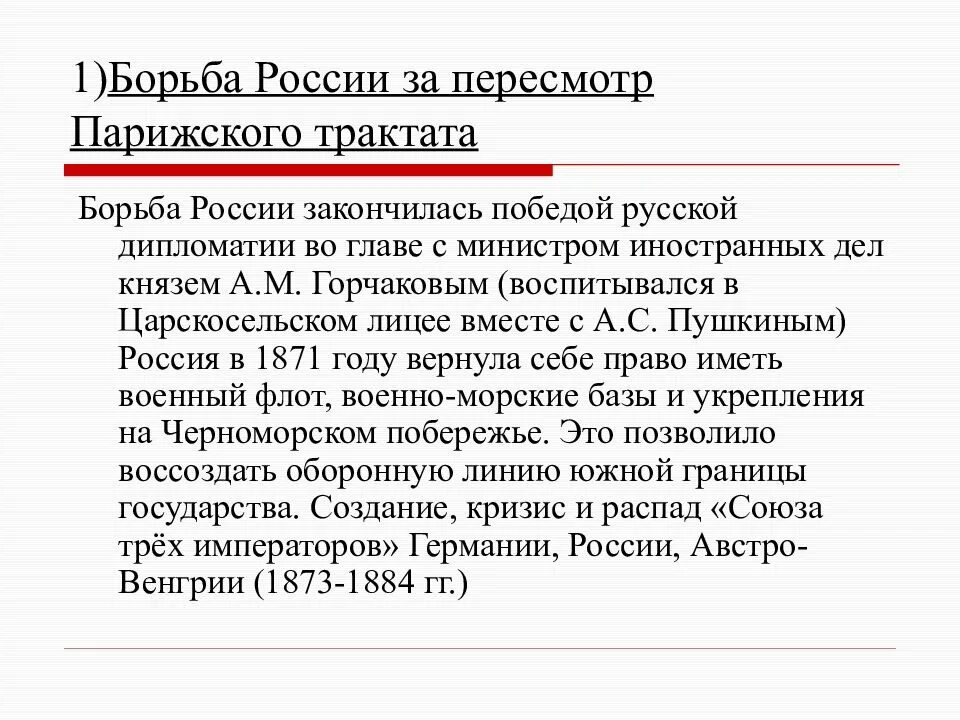 1)Борьба России за пересмотр Парижского трактата

Борьба России закончилась победой русской дипломатии во главе с министром иностранных дел князем А.М. Горчаковым (воспитывался в Царскосельском лицее вместе с А.С. Пушкиным) Россия в 1871 году вернула себе право иметь военный флот, военно-морские базы и укрепления на Черноморском побережье. Это позволило воссоздать оборонную линию южной границы государства. Создание, кризис и распад «Союза трёх императоров» Германии, России, Австро-Венгрии (1873-1884 гг.)